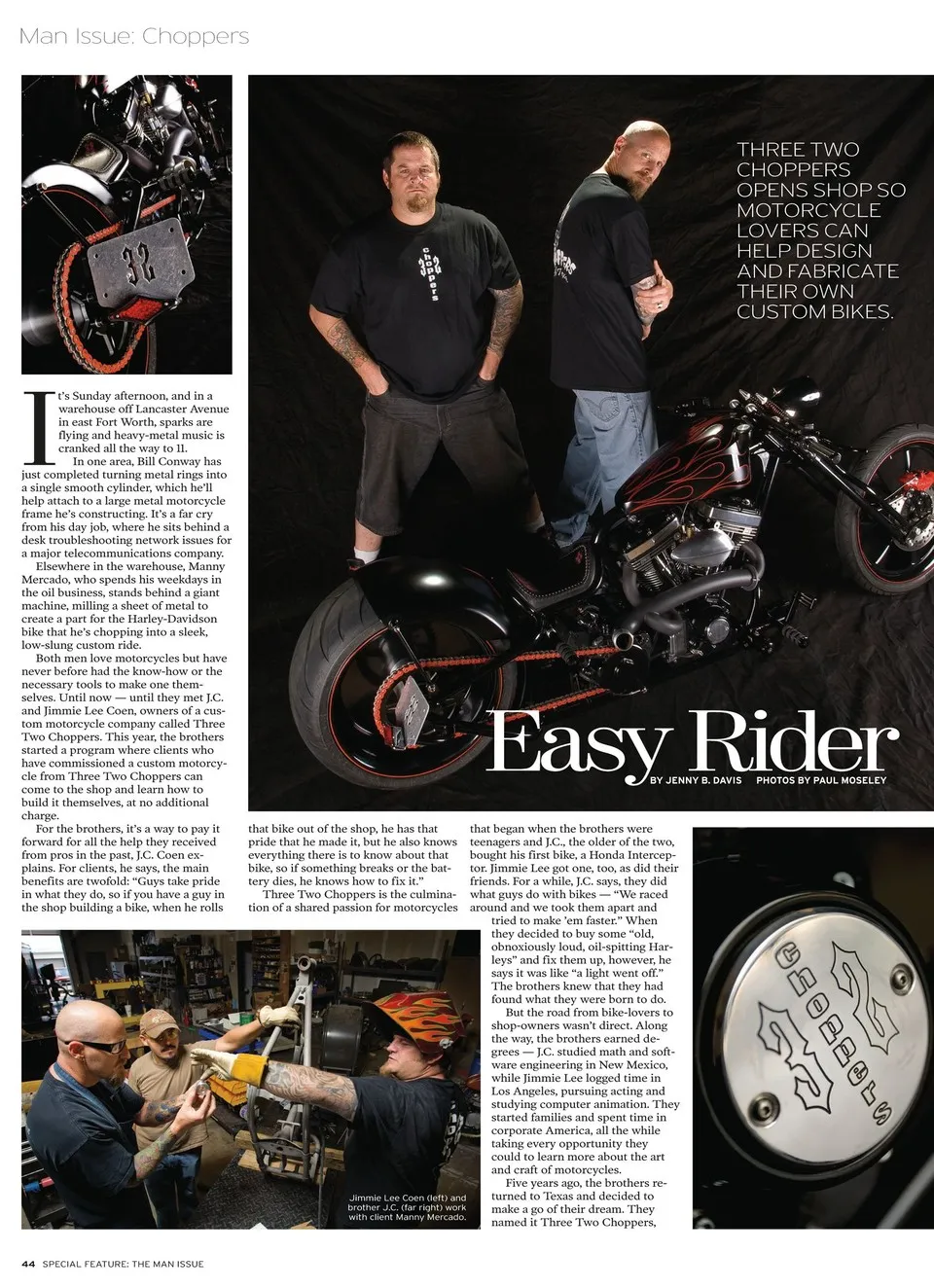 Man Issue: Choppers

THREE TWO CHOPPERS OPENS SHOP SO MOTORCYCLE LOVERS CAN HELP DESIGN AND FABRICATE THEIR OWN CUSTOM BIKES.

Easy Rider

BY JENNY B. DAVIS PHOTOS BY PAUL MOSELEY

It's Sunday afternoon, and in a warehouse off Lancaster Avenue in east Fort Worth, sparks are flying and heavy-metal music is cranked all the way to 11.

In one area, Bill Conway has just completed turning metal rings into a single smooth cylinder, which he'll help attach to a large metal motorcycle frame he's constructing. It's a far cry from his day job, where he sits behind a desk troubleshooting network issues for a major telecommunications company.

Elsewhere in the warehouse, Manny Mercado, who spends his weekdays in the oil business, stands behind a giant machine, milling a sheet of metal to create a part for the Harley-Davidson bike that he's chopping into a sleek, low-slung custom ride.

Both men love motorcycles but have never before had the know-how or the necessary tools to make one themselves. Until now — until they met J.C. and Jimmie Lee Coen, owners of a custom motorcycle company called Three Two Choppers. This year, the brothers started a program where clients who have commissioned a custom motorcycle from Three Two Choppers can come to the shop and learn how to build it themselves, at no additional charge.

For the brothers, it's a way to pay it forward for all the help they received from pros in the past, J.C. Coen explains. For clients, he says, the main benefits are twofold: "Guys take pride in what they do, so if you have a guy in the shop building a bike, when he rolls that bike out of the shop, he has that pride that he made it, but he also knows everything there is to know about that bike, so if something breaks or the battery dies, he knows how to fix it."

Three Two Choppers is the culmination of a shared passion for motorcycles that began when the brothers were teenagers and J.C., the older of the two, bought his first bike, a Honda Interceptor. Jimmie Lee got one, too, as did their friends. For a while, J.C. says, they did what guys do with bikes — "We raced around and we took them apart and tried to make 'em faster." When they decided to buy some "old, obnoxiously loud, oil-spitting Harleys" and fix them up, however, he says it was like "a light went off." The brothers knew that they had found what they were born to do.

But the road from bike-lovers to shop-owners wasn't direct. Along the way, the brothers earned degrees — J.C. studied math and software engineering in New Mexico, while Jimmie Lee logged time in Los Angeles, pursuing acting and studying computer animation. They started families and spent time in corporate America, all the while taking every opportunity they could to learn more about the art and craft of motorcycles.

Five years ago, the brothers returned to Texas and decided to make a go of their dream. They named it Three Two Choppers,

Jimmie Lee Coen (left) and brother J.C. (far right) work with client Manny Mercado.

44 SPECIAL FEATURE: THE MAN ISSUE